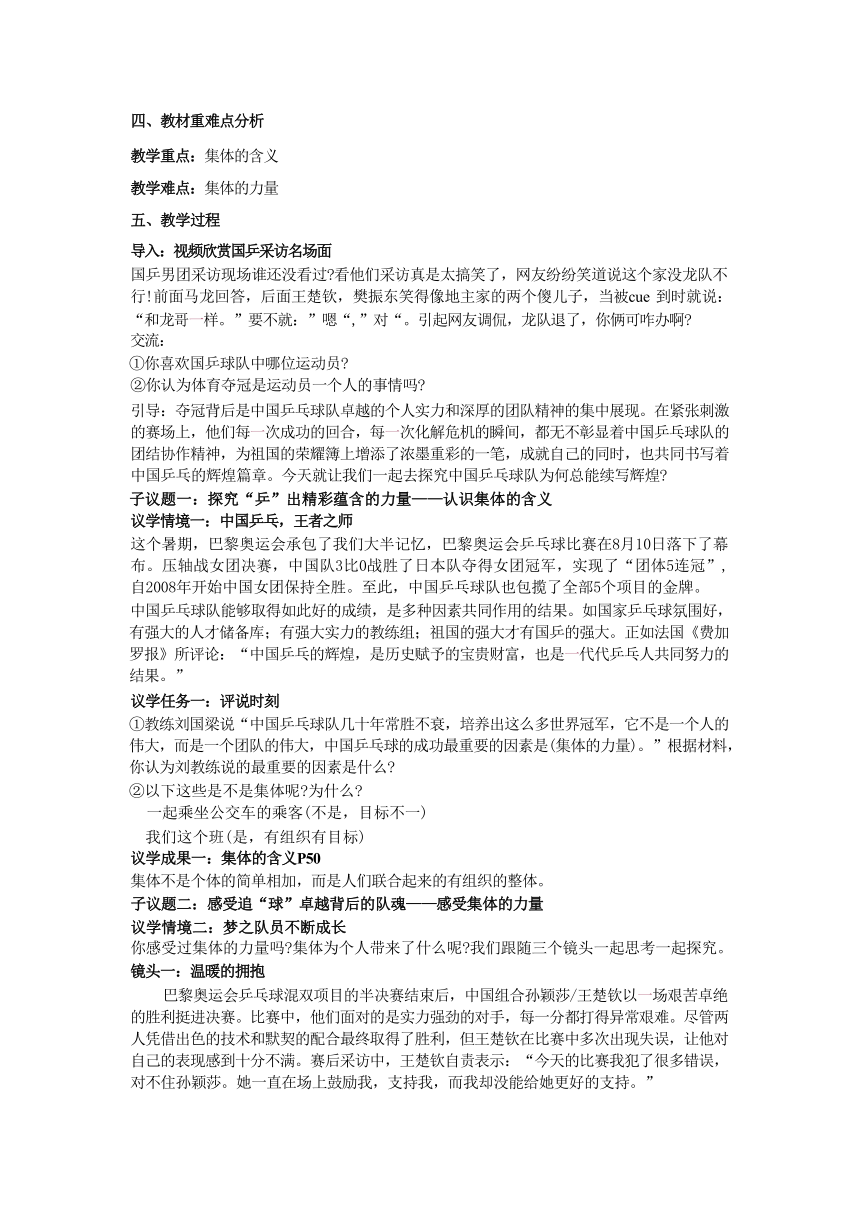 四、教材重难点分析

教学重点：集体的含义

教学难点：集体的力量

五、教学过程

导入：视频欣赏国乒采访名场面

国乒男团采访现场谁还没看过?看他们采访真是太搞笑了，网友纷纷笑道说这个家没龙队不行!前面马龙回答，后面王楚钦，樊振东笑得像地主家的两个傻儿子，当被cue 到时就说：“和龙哥一样。”要不就：”嗯“，”对“。引起网友调侃，龙队退了，你俩可咋办啊?

交流:

①你喜欢国乒球队中哪位运动员?

②你认为体育夺冠是运动员一个人的事情吗?

引导：夺冠背后是中国乒乓球队卓越的个人实力和深厚的团队精神的集中展现。在紧张刺激的赛场上，他们每一次成功的回合，每一次化解危机的瞬间，都无不彰显着中国乒乓球队的团结协作精神，为祖国的荣耀簿上增添了浓墨重彩的一笔，成就自己的同时，也共同书写着中国乒乓的辉煌篇章。今天就让我们一起去探究中国乒乓球队为何总能续写辉煌?

子议题一：探究“乒”出精彩蕴含的力量——认识集体的含义

议学情境一：中国乒乓，王者之师

这个暑期，巴黎奥运会承包了我们大半记忆，巴黎奥运会乒乓球比赛在8月10日落下了幕布。压轴战女团决赛，中国队3比0战胜了日本队夺得女团冠军，实现了“团体5连冠”，自2008年开始中国女团保持全胜。至此，中国乒乓球队也包揽了全部5个项目的金牌。

中国乒乓球队能够取得如此好的成绩，是多种因素共同作用的结果。如国家乒乓球氛围好，有强大的人才储备库；有强大实力的教练组；祖国的强大才有国乒的强大。正如法国《费加罗报》所评论：“中国乒乓的辉煌，是历史赋予的宝贵财富，也是一代代乒乓人共同努力的结果。”

议学任务一：评说时刻

①教练刘国梁说“中国乒乓球队几十年常胜不衰，培养出这么多世界冠军，它不是一个人的伟大，而是一个团队的伟大，中国乒乓球的成功最重要的因素是(集体的力量)。”根据材料，你认为刘教练说的最重要的因素是什么?

②以下这些是不是集体呢?为什么?

一起乘坐公交车的乘客(不是，目标不一)

我们这个班(是，有组织有目标)

议学成果一：集体的含义P50

集体不是个体的简单相加，而是人们联合起来的有组织的整体。

子议题二：感受追“球”卓越背后的队魂——感受集体的力量

议学情境二：梦之队员不断成长

你感受过集体的力量吗?集体为个人带来了什么呢?我们跟随三个镜头一起思考一起探究。

镜头一：温暖的拥抱

巴黎奥运会乒乓球混双项目的半决赛结束后，中国组合孙颖莎/王楚钦以一场艰苦卓绝的胜利挺进决赛。比赛中，他们面对的是实力强劲的对手，每一分都打得异常艰难。尽管两人凭借出色的技术和默契的配合最终取得了胜利，但王楚钦在比赛中多次出现失误，让他对自己的表现感到十分不满。赛后采访中，王楚钦自责表示：“今天的比赛我犯了很多错误，对不住孙颖莎。她一直在场上鼓励我，支持我，而我却没能给她更好的支持。”